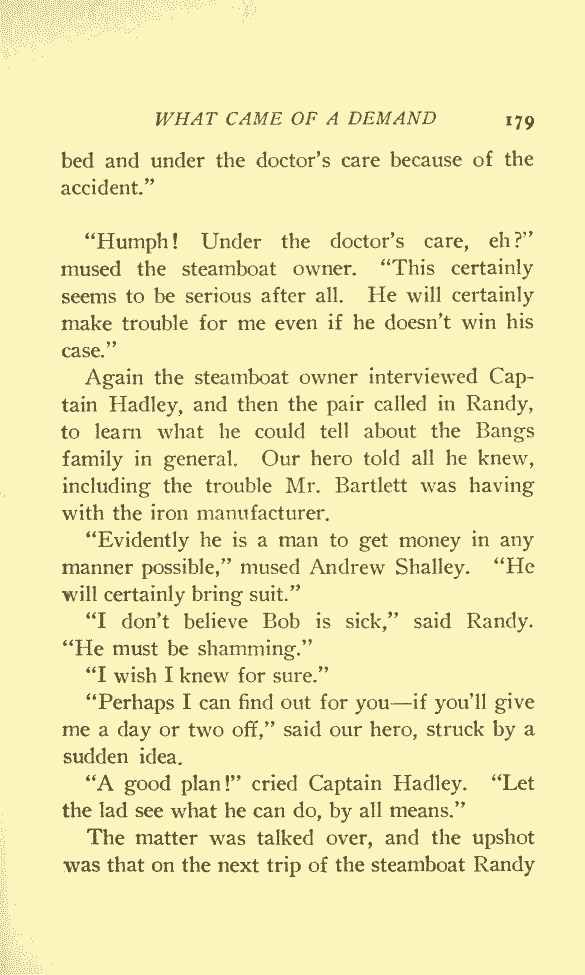 WHAT CAME OF A DEMAND 179

bed and under the doctor's care because of the accident."

"Humph! Under the doctor's care, eh?" mused the steamboat owner. "This certainly seems to be serious after all. He will certainly make trouble for me even if he doesn't win his case."

Again the steamboat owner interviewed Captain Hadley, and then the pair called in Randy, to learn what he could tell about the Bangs family in general. Our hero told all he knew, including the trouble Mr. Bartlett was having with the iron manufacturer.

"Evidently he is a man to get money in any manner possible," mused Andrew Shalley. "He will certainly bring suit."

"I don't believe Bob is sick," said Randy. "He must be shamming."

"I wish I knew for sure."

"Perhaps I can find out for you—if you'll give me a day or two off," said our hero, struck by a sudden idea.

"A good plan!" cried Captain Hadley. "Let the lad see what he can do, by all means."

The matter was talked over, and the upshot was that on the next trip of the steamboat Randy